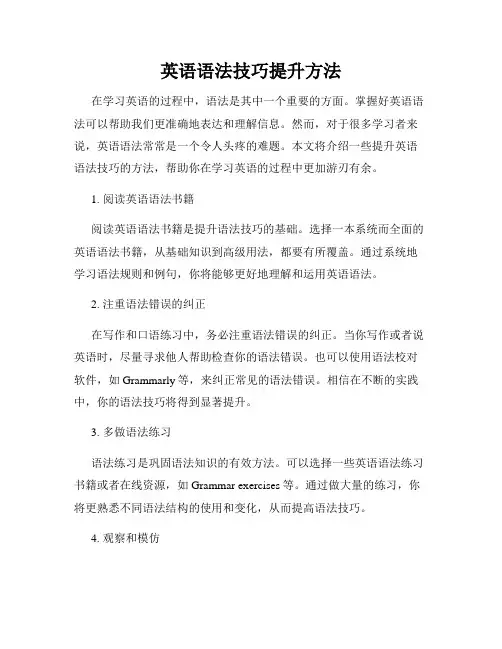 英语语法技巧提升方法

在学习英语的过程中，语法是其中一个重要的方面。掌握好英语语法可以帮助我们更准确地表达和理解信息。然而，对于很多学习者来说，英语语法常常是一个令人头疼的难题。本文将介绍一些提升英语语法技巧的方法，帮助你在学习英语的过程中更加游刃有余。

1. 阅读英语语法书籍

阅读英语语法书籍是提升语法技巧的基础。选择一本系统而全面的英语语法书籍，从基础知识到高级用法，都要有所覆盖。通过系统地学习语法规则和例句，你将能够更好地理解和运用英语语法。

2. 注重语法错误的纠正

在写作和口语练习中，务必注重语法错误的纠正。当你写作或者说英语时，尽量寻求他人帮助检查你的语法错误。也可以使用语法校对软件，如 Grammarly 等，来纠正常见的语法错误。相信在不断的实践中，你的语法技巧将得到显著提升。

3. 多做语法练习

语法练习是巩固语法知识的有效方法。可以选择一些英语语法练习书籍或者在线资源，如 Grammar exercises 等。通过做大量的练习，你将更熟悉不同语法结构的使用和变化，从而提高语法技巧。

4. 观察和模仿